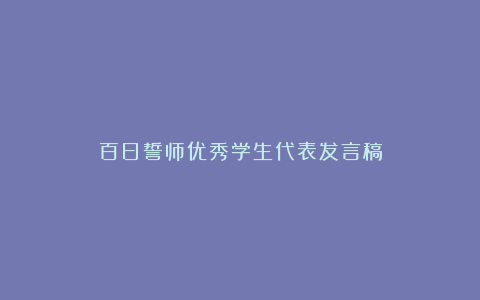 百日誓师优秀学生代表发言稿